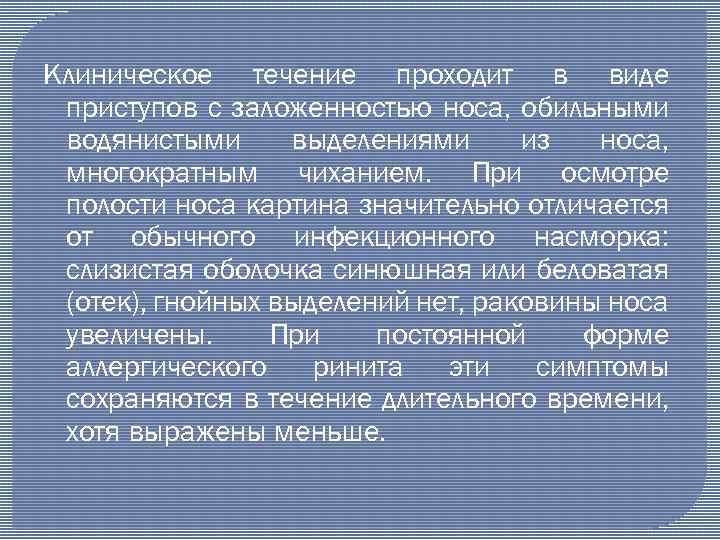 Клиническое течение проходит в виде приступов с заложенностью носа, обильными водянистыми выделениями из носа, многократным чиханием. При осмотре полости носа картина значительно отличается от обычного инфекционного насморка: слизистая оболочка синюшная или беловатая (отек), гнойных выделений нет, раковины носа увеличены. При постоянной форме аллергического ринита эти симптомы сохраняются в течение длительного времени, хотя выражены меньше.